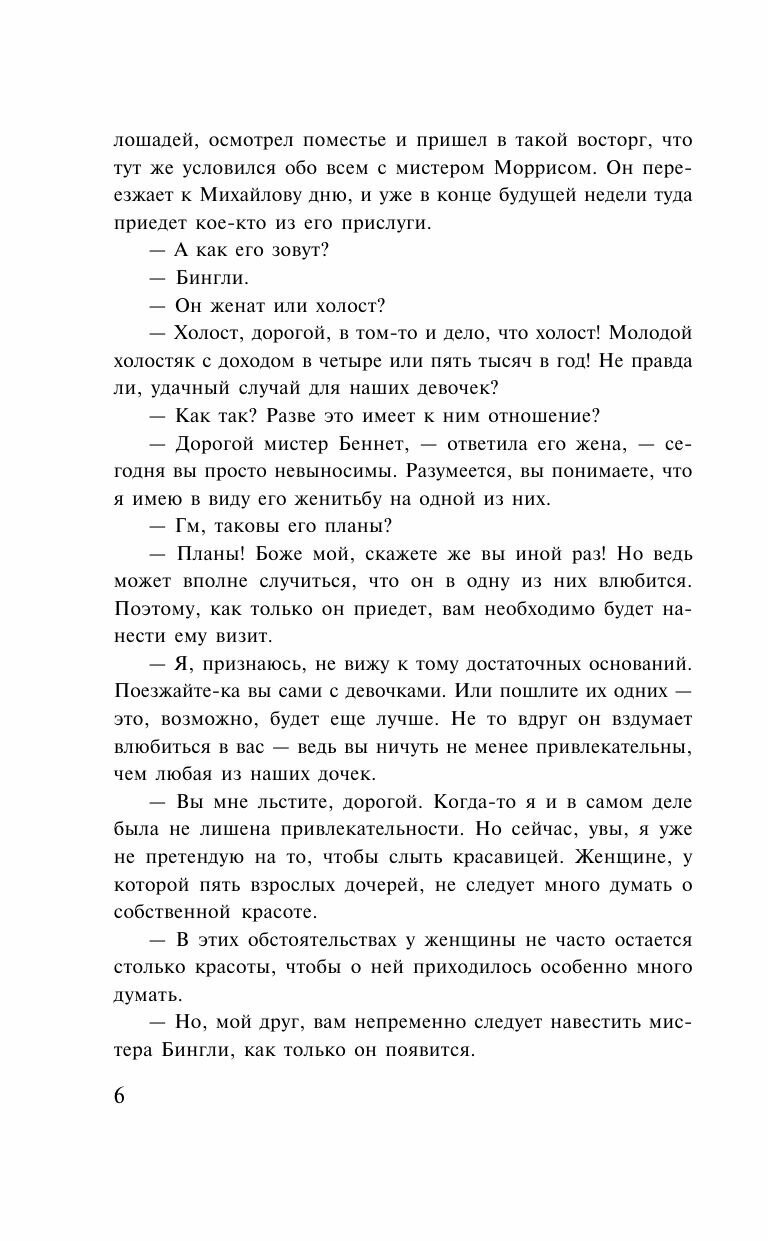 лошадей, осмотрел поместье и пришел в такой восторг, что тут же условился обо всем с мистером Моррисом. Он переезжает к Михайлову дню, и уже в конце будущей недели туда приедет кое-кто из его прислуги.

— А как его зовут?

— Бингли.

— Он женат или холост?

— Холост, дорогой, в том-то и дело, что холост! Молодой холостяк с доходом в четыре или пять тысяч в год! Не правда ли, удачный случай для наших девочек?

— Как так? Разве это имеет к ним отношение?

— Дорогой мистер Беннет, — ответила его жена, — сегодня вы просто невыносимы. Разумеется, вы понимаете, что я имею в виду его женитьбу на одной из них.

— Гм, таковы его планы?

— Планы! Боже мой, скажете же вы иной раз! Но ведь может вполне случиться, что он в одну из них влюбится. Поэтому, как только он приедет, вам необходимо будет нанести ему визит.

— Я, признаюсь, не вижу к тому достаточных оснований. Поезжайте-ка вы сами с девочками. Или пошлите их одних — это, возможно, будет еще лучше. Не то вдруг он вздумает влюбиться в вас — ведь вы ничуть не менее привлекательны, чем любая из наших дочек.

— Вы мне льстите, дорогой. Когда-то я и в самом деле была не лишена привлекательности. Но сейчас, увы, я уже не претендую на то, чтобы слыть красавицей. Женщине, у которой пять взрослых дочерей, не следует много думать о собственной красоте.

— В этих обстоятельствах у женщины не часто остается столько красоты, чтобы о ней приходилось особенно много думать.

— Но, мой друг, вам непременно следует навестить мистера Бингли, как только он появится.

6